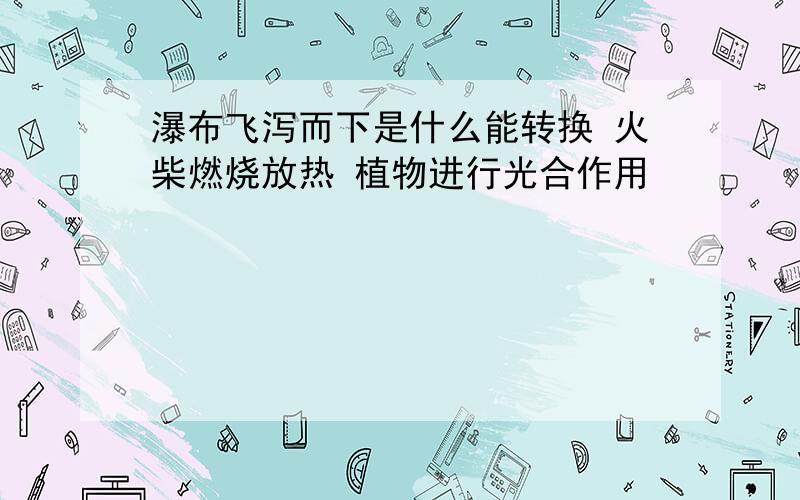 瀑布飞泻而下是什么能转换 火柴燃烧放热 植物进行光合作用

STATIONERY